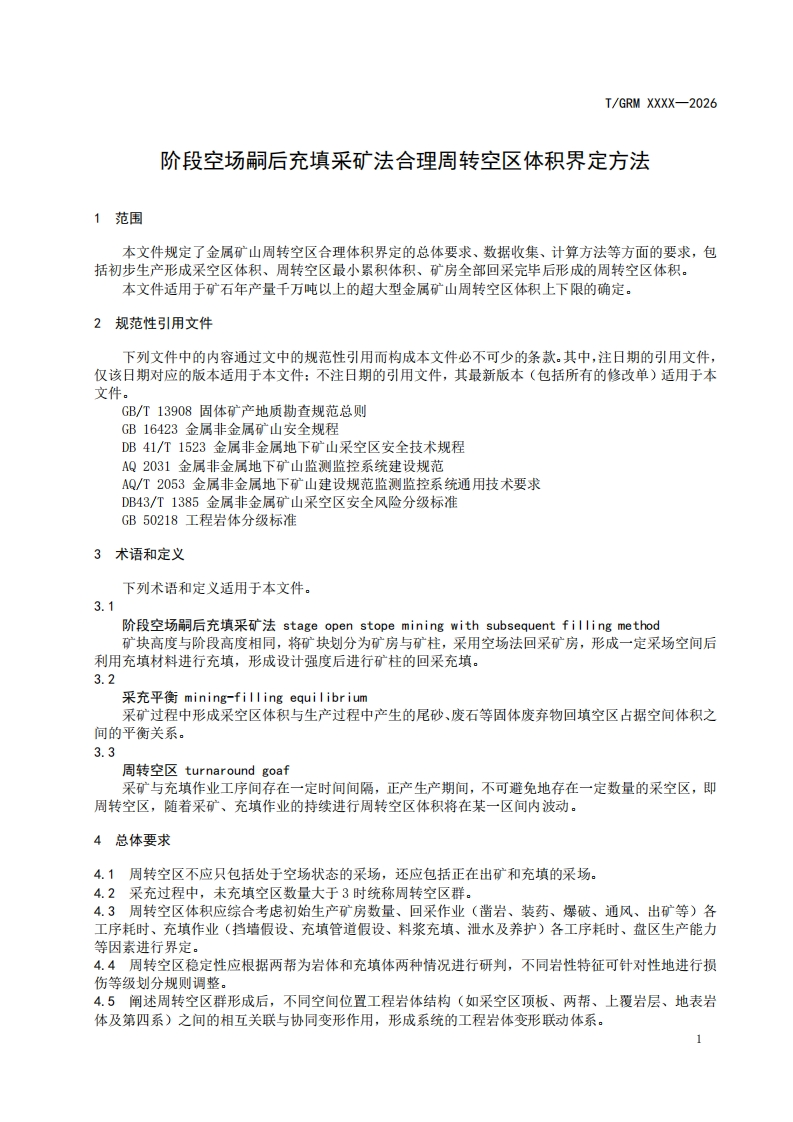 T/GRM XXXX—2026

阶段空场嗣后充填采矿法合理周转空区体积界定方法

1 范围

本文件规定了金属矿山周转空区合理体积界定的总体要求、数据收集、计算方法等方面的要求，包括初步生产形成采空区体积、周转空区最小累积体积、矿房全部回采完毕后形成的周转空区体积。

本文件适用于矿石年产量千万吨以上的超大型金属矿山周转空区体积上下限的确定。

2 规范性引用文件

下列文件中的内容通过文中的规范性引用而构成本文件必不可少的条款。其中，注日期的引用文件，仅该日期对应的版本适用于本文件；不注日期的引用文件，其最新版本（包括所有的修改单）适用于本文件。

GB/T 13908 固体矿产地质勘查规范总则
GB 16423 金属非金属矿山安全规程
DB 41/T 1523 金属非金属地下矿山采空区安全技术规程
AQ 2031 金属非金属地下矿山监测监控系统建设规范
AQ/T 2053 金属非金属地下矿山建设规范监测监控系统通用技术要求
DB43/T 1385 金属非金属矿山采空区安全风险分级标准
GB 50218 工程岩体分级标准

3 术语和定义

下列术语和定义适用于本文件。

3.1
阶段空场嗣后充填采矿法 stage open stope mining with subsequent filling method
矿块高度与阶段高度相同，将矿块划分为矿房与矿柱，采用空场法回采矿房，形成一定采场空间后利用充填材料进行充填，形成设计强度后进行矿柱的回采充填。

3.2
采充平衡 mining-filling equilibrium
采矿过程中形成采空区体积与生产过程中产生的尾砂、废石等固体废弃物回填空区占据空间体积之间的平衡关系。

3.3
周转空区 turnaround goaf
采矿与充填作业工序间存在一定时间间隔，正产生产期间，不可避免地存在一定数量的采空区，即周转空区，随着采矿、充填作业的持续进行周转空区体积将在某一区间内波动。

4 总体要求

4.1 周转空区不应只包括处于空场状态的采场，还应包括正在出矿和充填的采场。
4.2 采充过程中，未充填空区数量大于3时统称周转空区群。
4.3 周转空区体积应综合考虑初始生产矿房数量、回采作业（凿岩、装药、爆破、通风、出矿等）各工序耗时、充填作业（挡墙假设、充填管道假设、料浆充填、泄水及养护）各工序耗时、盘区生产能力等因素进行界定。
4.4 周转空区稳定性应根据两帮为岩体和充填体两种情况进行研判，不同岩性特征可针对性地进行损伤等级划分规则调整。
4.5 阐述周转空区群形成后，不同空间位置工程岩体结构（如采空区顶板、两帮、上覆岩层、地表岩体及第四系）之间的相互关联与协同变形作用，形成系统的工程岩体变形联动体系。

1